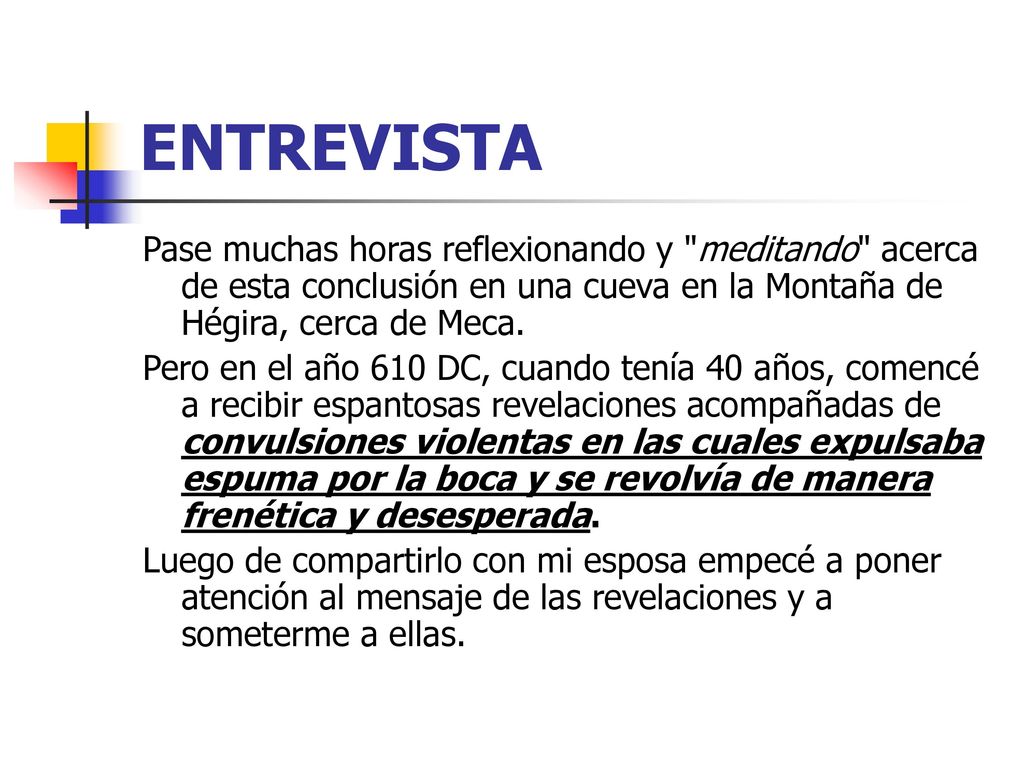 ENTREVISTA

Pase muchas horas reflexionando y "meditando" acerca de esta conclusión en una cueva en la Montaña de Hégira, cerca de Meca.

Pero en el año 610 DC, cuando tenía 40 años, comencé a recibir espantosas revelaciones acompañadas de convulsiones violentas en las cuales expulsaba espuma por la boca y se revolvía de manera frenética y desesperada.

Luego de compartirlo con mi esposa empecé a poner atención al mensaje de las revelaciones y a someterme a ellas.